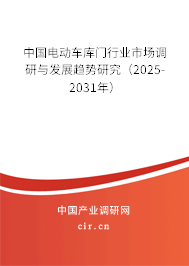 中国电动车库门行业市场调研与发展趋势研究（2025-2031年）

中国产业调研网
cir.cn